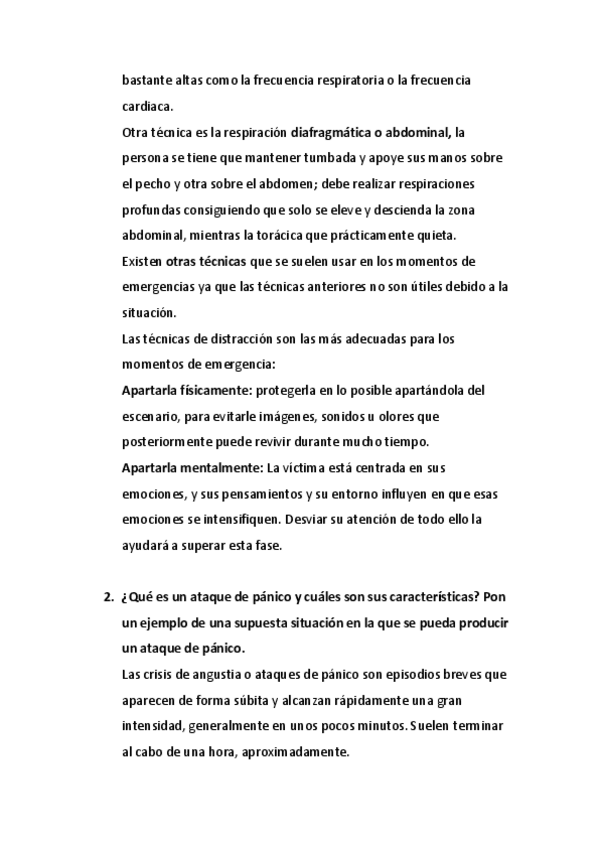 bastante altas como la frecuencia respiratoria o la frecuencia cardiaca.
Otra técnica es la respiración diafragmática o abdominal, la persona se tiene que mantener tumbada y apoye sus manos sobre el pecho y otra sobre el abdomen; debe realizar respiraciones profundas consiguiendo que solo se eleve y descienda la zona abdominal, mientras la torácica que prácticamente quieta.
Existen otras técnicas que se suelen usar en los momentos de emergencias ya que las técnicas anteriores no son útiles debido a la situación.
Las técnicas de distracción son las más adecuadas para los momentos de emergencia:
Apartarla físicamente: protegerla en lo posible apartándola del escenario, para evitarle imágenes, sonidos u olores que posteriormente puede revivir durante mucho tiempo.
Apartarla mentalmente: La víctima está centrada en sus emociones, y sus pensamientos y su entorno influyen en que esas emociones se intensifiquen. Desviar su atención de todo ello la ayudará a superar esta fase.

2. ¿Qué es un ataque de pánico y cuáles son sus características? Pon un ejemplo de una supuesta situación en la que se pueda producir un ataque de pánico.
Las crisis de angustia o ataques de pánico son episodios breves que aparecen de forma súbita y alcanzan rápidamente una gran intensidad, generalmente en unos pocos minutos. Suelen terminar al cabo de una hora, aproximadamente.